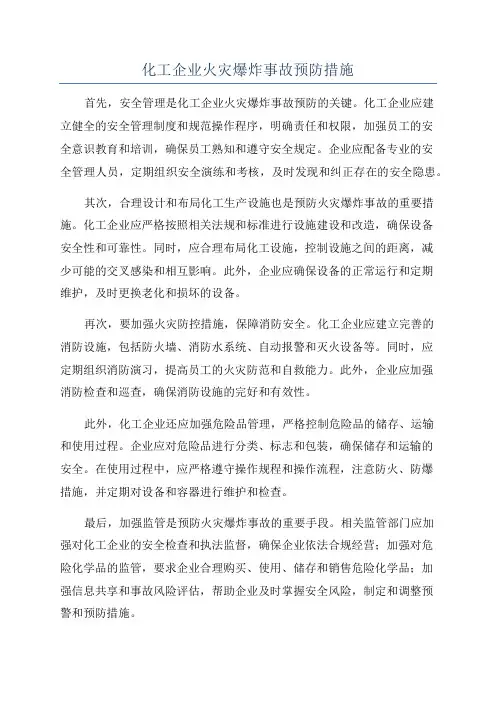 化工企业火灾爆炸事故预防措施

首先，安全管理是化工企业火灾爆炸事故预防的关键。化工企业应建立健全的安全管理制度和规范操作程序，明确责任和权限，加强员工的安全意识教育和培训，确保员工熟知和遵守安全规定。企业应配备专业的安全管理人员，定期组织安全演练和考核，及时发现和纠正存在的安全隐患。

其次，合理设计和布局化工生产设施也是预防火灾爆炸事故的重要措施。化工企业应严格按照相关法规和标准进行设施建设和改造，确保设备安全性和可靠性。同时，应合理布局化工设施，控制设施之间的距离，减少可能的交叉感染和相互影响。此外，企业应确保设备的正常运行和定期维护，及时更换老化和损坏的设备。

再次，要加强火灾防控措施，保障消防安全。化工企业应建立完善的消防设施，包括防火墙、消防水系统、自动报警和灭火设备等。同时，应定期组织消防演习，提高员工的火灾防范和自救能力。此外，企业应加强消防检查和巡查，确保消防设施的完好和有效性。

此外，化工企业还应加强危险品管理，严格控制危险品的储存、运输和使用过程。企业应对危险品进行分类、标志和包装，确保储存和运输的安全。在使用过程中，应严格遵守操作规程和操作流程，注意防火、防爆措施，并定期对设备和容器进行维护和检查。

最后，加强监管是预防火灾爆炸事故的重要手段。相关监管部门应加强对化工企业的安全检查和执法监督，确保企业依法合规经营；加强对危险化学品的监管，要求企业合理购买、使用、储存和销售危险化学品；加强信息共享和事故风险评估，帮助企业及时掌握安全风险，制定和调整预警和预防措施。